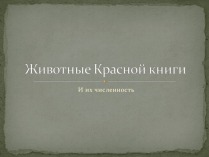 Животные Красной книги

И их численность